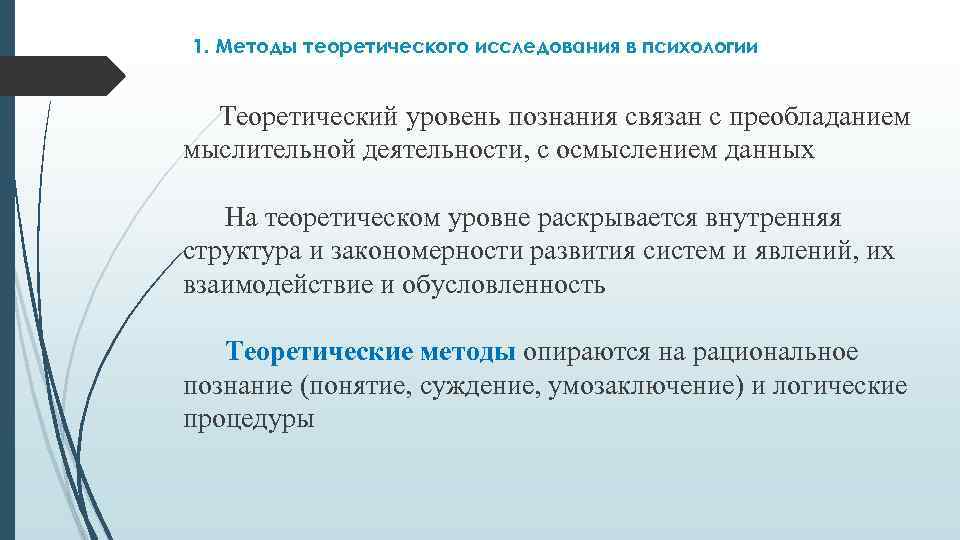 1. Методы теоретического исследования в психологии

Теоретический уровень познания связан с преобладанием мыслительной деятельности, с осмыслением данных

На теоретическом уровне раскрывается внутренняя структура и закономерности развития систем и явлений, их взаимодействие и обусловленность

Теоретические методы опираются на рациональное познание (понятие, суждение, умозаключение) и логические процедуры